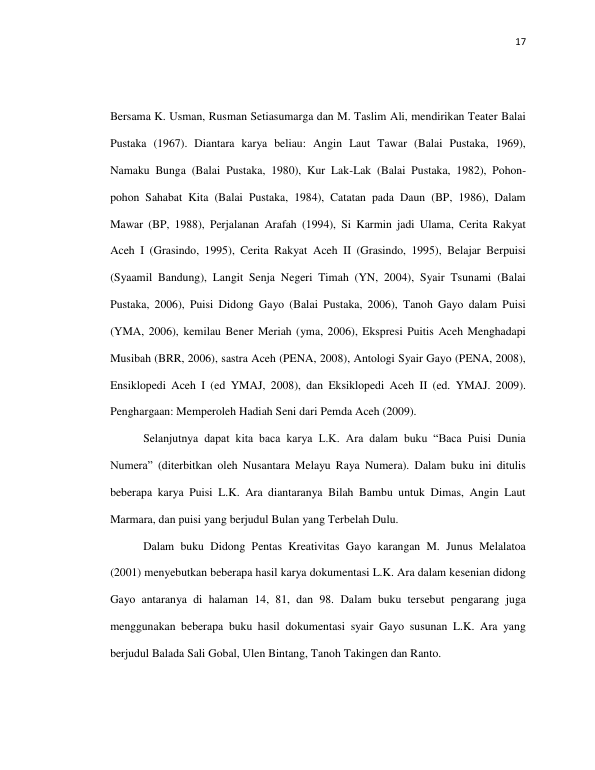 17

Bersama K. Usman, Rusman Setiasumarga dan M. Taslim Ali, mendirikan Teater Balai Pustaka (1967). Diantara karya beliau: Angin Laut Tawar (Balai Pustaka, 1969), Namaku Bunga (Balai Pustaka, 1980), Kur Lak-Lak (Balai Pustaka, 1982), Pohon-pohon Sahabat Kita (Balai Pustaka, 1984), Catatan pada Daun (BP, 1986), Dalam Mawar (BP, 1988), Perjalanan Arafah (1994), Si Karmin jadi Ulama, Cerita Rakyat Aceh I (Grasindo, 1995), Cerita Rakyat Aceh II (Grasindo, 1995), Belajar Berpuisi (Syaamil Bandung), Langit Senja Negeri Timah (YN, 2004), Syair Tsunami (Balai Pustaka, 2006), Puisi Didong Gayo (Balai Pustaka, 2006), Tanoh Gayo dalam Puisi (YMA, 2006), kemilau Bener Meriah (yma, 2006), Ekspresi Puitis Aceh Menghadapi Musibah (BRR, 2006), sastra Aceh (PENA, 2008), Antologi Syair Gayo (PENA, 2008), Ensiklopedi Aceh I (ed YMAJ, 2008), dan Eksiklopedi Aceh II (ed. YMAJ. 2009). Penghargaan: Memperoleh Hadiah Seni dari Pemda Aceh (2009).

Selanjutnya dapat kita baca karya L.K. Ara dalam buku "Baca Puisi Dunia Numera" (diterbitkan oleh Nusantara Melayu Raya Numera). Dalam buku ini ditulis beberapa karya Puisi L.K. Ara diantaranya Bilah Bambu untuk Dimas, Angin Laut Marmara, dan puisi yang berjudul Bulan yang Terbelah Dulu.

Dalam buku Didong Pentas Kreativitas Gayo karangan M. Junus Melalatoa (2001) menyebutkan beberapa hasil karya dokumentasi L.K. Ara dalam kesenian didong Gayo antaranya di halaman 14, 81, dan 98. Dalam buku tersebut pengarang juga menggunakan beberapa buku hasil dokumentasi syair Gayo susunan L.K. Ara yang berjudul Balada Sali Gobal, Ulen Bintang, Tanoh Takingen dan Ranto.